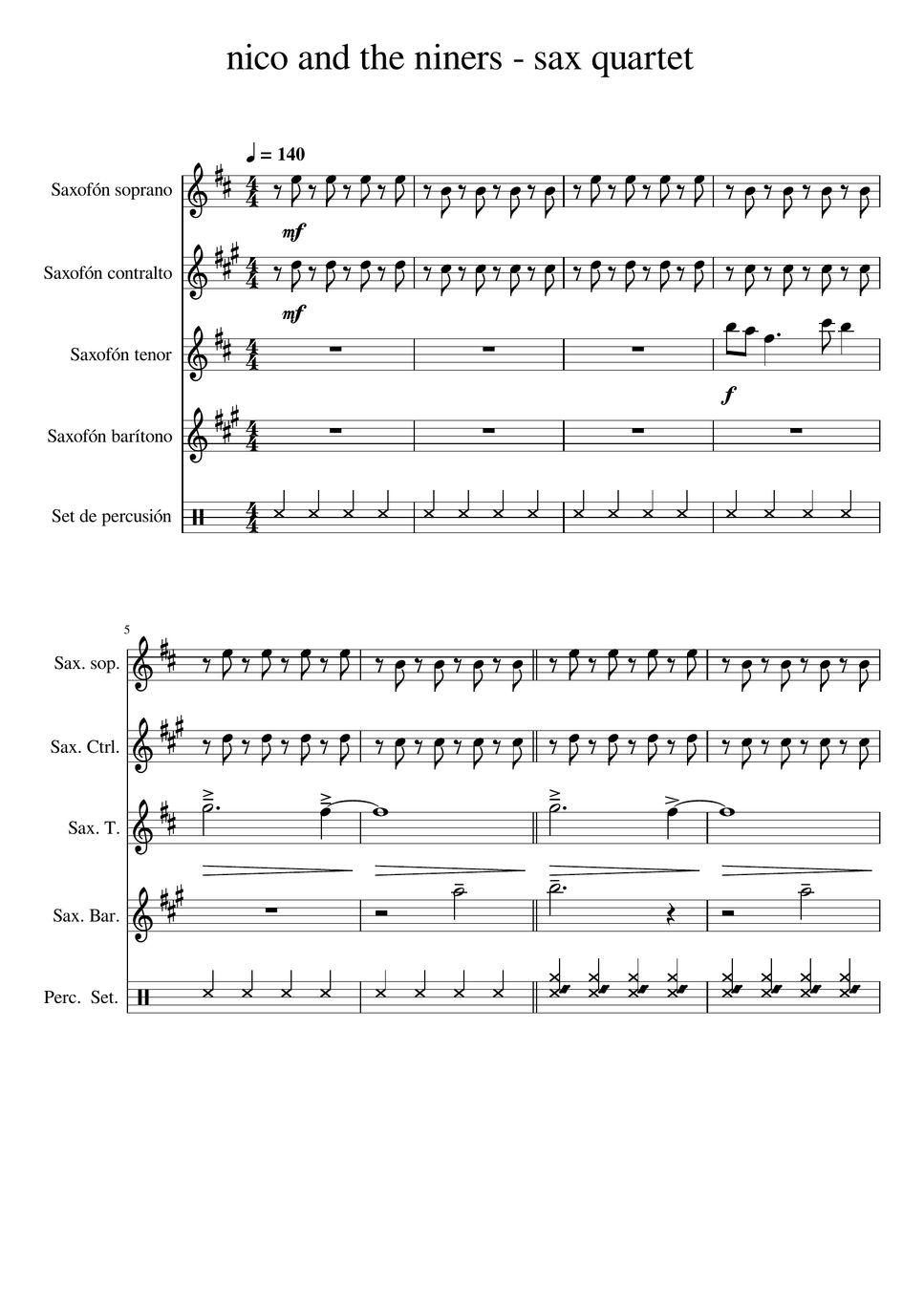 nico and the niners - sax quartet

♩ = 140

Saxofón soprano

mf

Saxofón contralto

mf

Saxofón tenor

f

Saxofón barítono

Set de percusión

5

Sax. sop.

Sax. Ctrl.

Sax. T.

Sax. Bar.

Perc. Set.